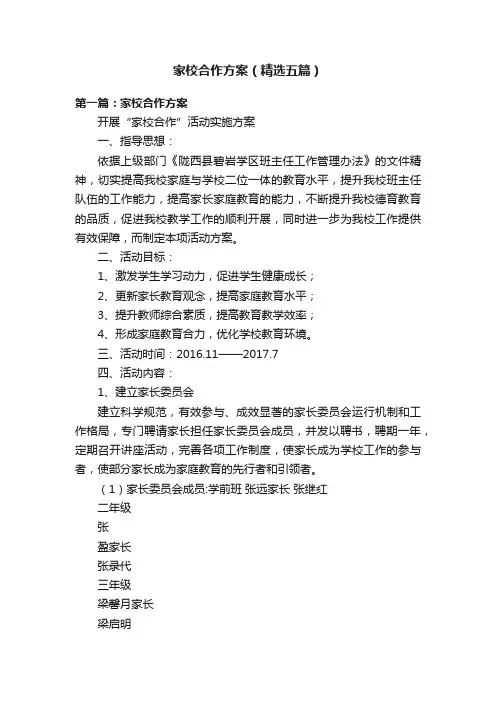 家校合作方案（精选五篇）

第一篇：家校合作方案

开展“家校合作”活动实施方案

一、指导思想：

依据上级部门《陇西县碧岩学区班主任工作管理办法》的文件精神，切实提高我校家庭与学校二位一体的教育水平，提升我校班主任队伍的工作能力，提高家长家庭教育的能力，不断提升我校德育教育的品质，促进我校教学工作的顺利开展，同时进一步为我校工作提供有效保障，而制定本项活动方案。

二、活动目标：

1、激发学生学习动力，促进学生健康成长；

2、更新家长教育观念，提高家庭教育水平；

3、提升教师综合素质，提高教育教学效率；

4、形成家庭教育合力，优化学校教育环境。

三、活动时间：2016.11——2017.7

四、活动内容：

1、建立家长委员会

建立科学规范，有效参与、成效显著的家长委员会运行机制和工作格局，专门聘请家长担任家长委员会成员，并发以聘书，聘期一年，定期召开讲座活动，完善各项工作制度，使家长成为学校工作的参与者，使部分家长成为家庭教育的先行者和引领者。

（1）家长委员会成员:学前班 张远家长 张继红

二年级

张

盈家长

张录代

三年级

梁馨月家长

梁启明